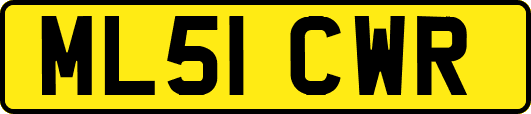 ML51 CWR